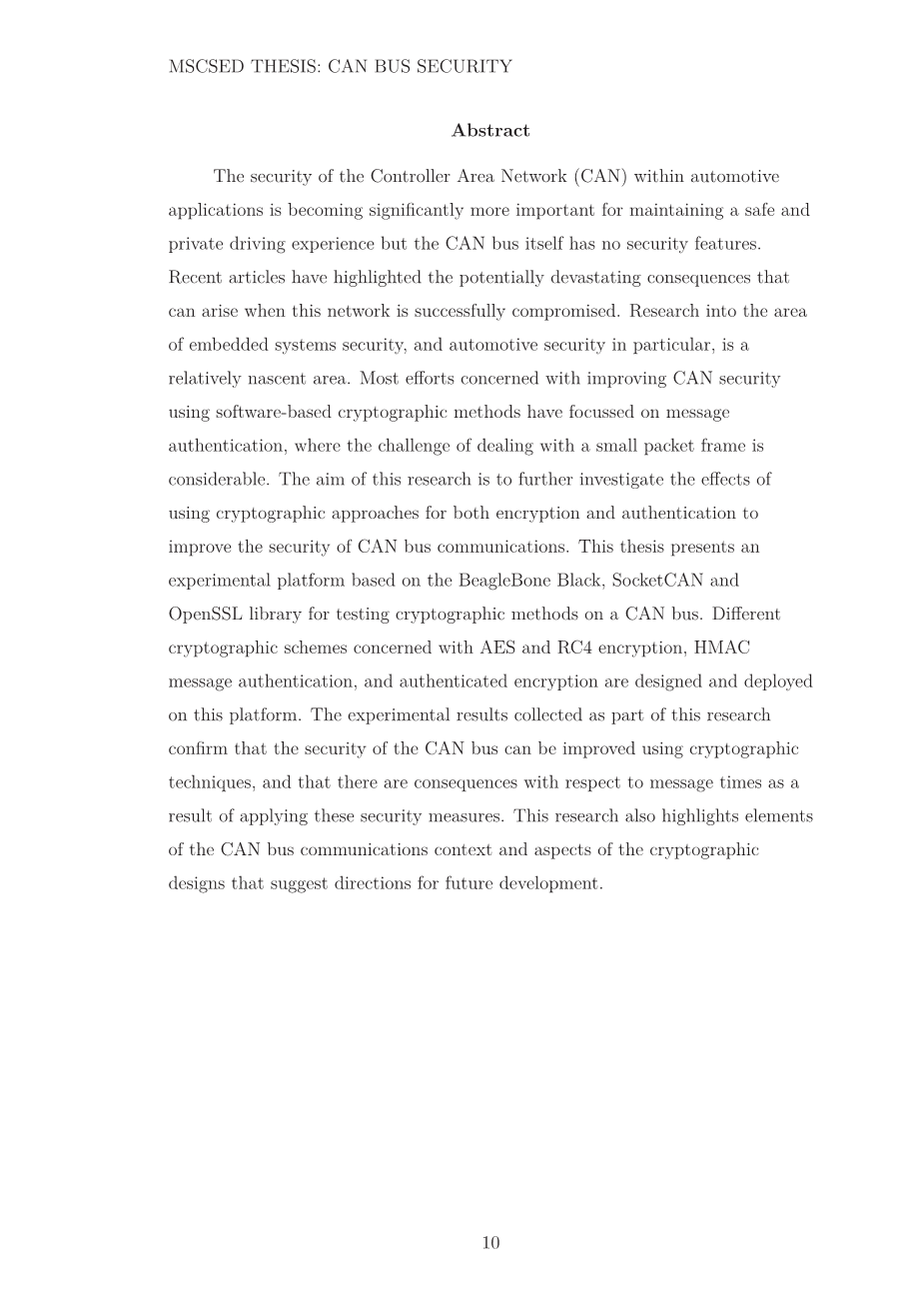 MSCSED THESIS: CAN BUS SECURITY

Abstract

The security of the Controller Area Network (CAN) within automotive applications is becoming significantly more important for maintaining a safe and private driving experience but the CAN bus itself has no security features. Recent articles have highlighted the potentially devastating consequences that can arise when this network is successfully compromised. Research into the area of embedded systems security, and automotive security in particular, is a relatively nascent area. Most efforts concerned with improving CAN security using software-based cryptographic methods have focussed on message authentication, where the challenge of dealing with a small packet frame is considerable. The aim of this research is to further investigate the effects of using cryptographic approaches for both encryption and authentication to improve the security of CAN bus communications. This thesis presents an experimental platform based on the BeagleBone Black, SocketCAN and OpenSSL library for testing cryptographic methods on a CAN bus. Different cryptographic schemes concerned with AES and RC4 encryption, HMAC message authentication, and authenticated encryption are designed and deployed on this platform. The experimental results collected as part of this research confirm that the security of the CAN bus can be improved using cryptographic techniques, and that there are consequences with respect to message times as a result of applying these security measures. This research also highlights elements of the CAN bus communications context and aspects of the cryptographic designs that suggest directions for future development.

10